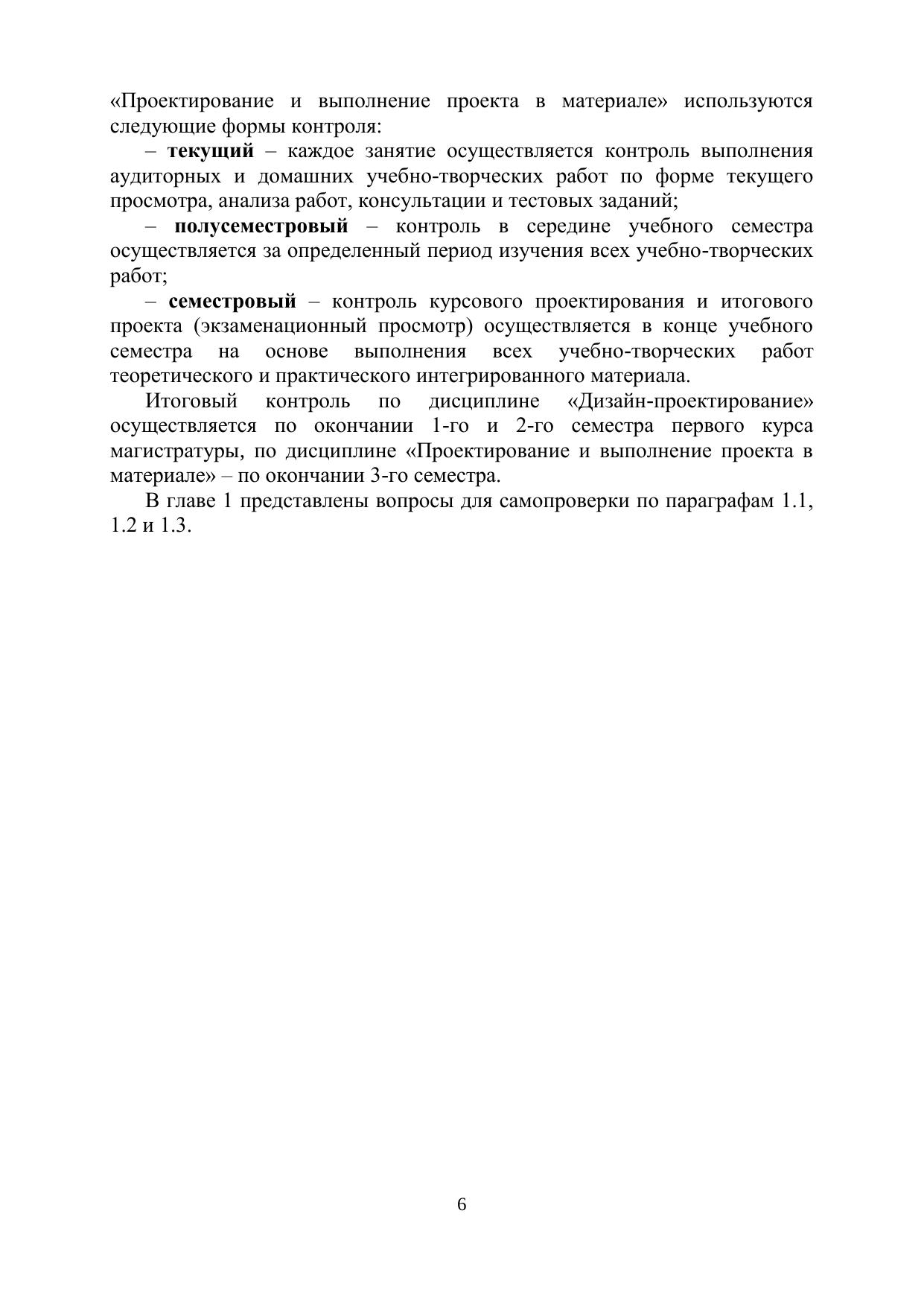 «Проектирование и выполнение проекта в материале» используются следующие формы контроля:

– текущий – каждое занятие осуществляется контроль выполнения аудиторных и домашних учебно-творческих работ по форме текущего просмотра, анализа работ, консультации и тестовых заданий;

– полусеместровый – контроль в середине учебного семестра осуществляется за определенный период изучения всех учебно-творческих работ;

– семестровый – контроль курсового проектирования и итогового проекта (экзаменационный просмотр) осуществляется в конце учебного семестра на основе выполнения всех учебно-творческих работ теоретического и практического интегрированного материала.

Итоговый контроль по дисциплине «Дизайн-проектирование» осуществляется по окончании 1-го и 2-го семестра первого курса магистратуры, по дисциплине «Проектирование и выполнение проекта в материале» – по окончании 3-го семестра.

В главе 1 представлены вопросы для самопроверки по параграфам 1.1, 1.2 и 1.3.

6